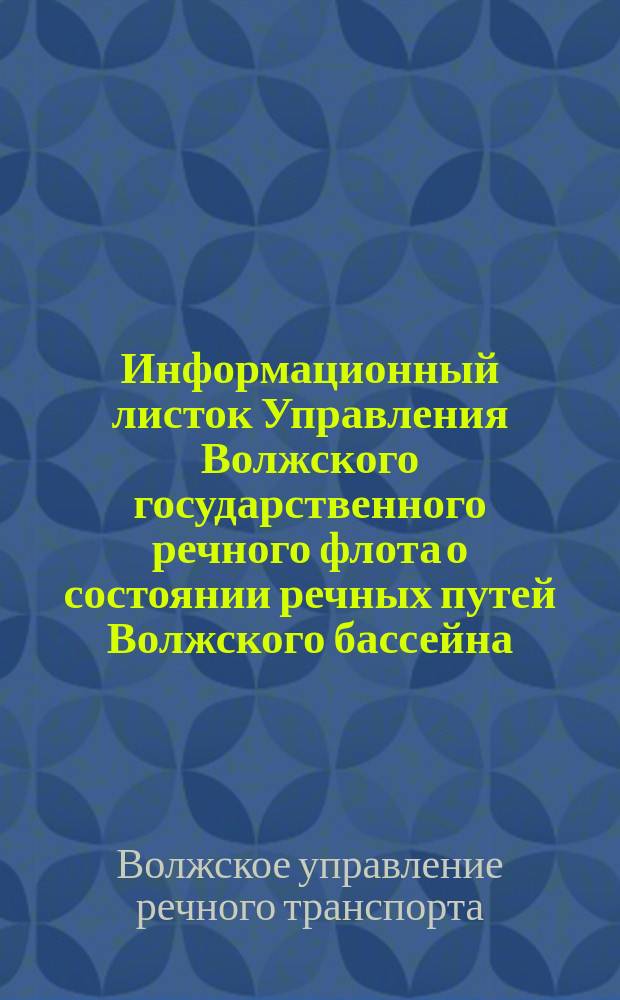 Информационный листок Управления Волжского государственного речного флота о состоянии речных путей Волжского бассейна

Волжское управление речного транспорта